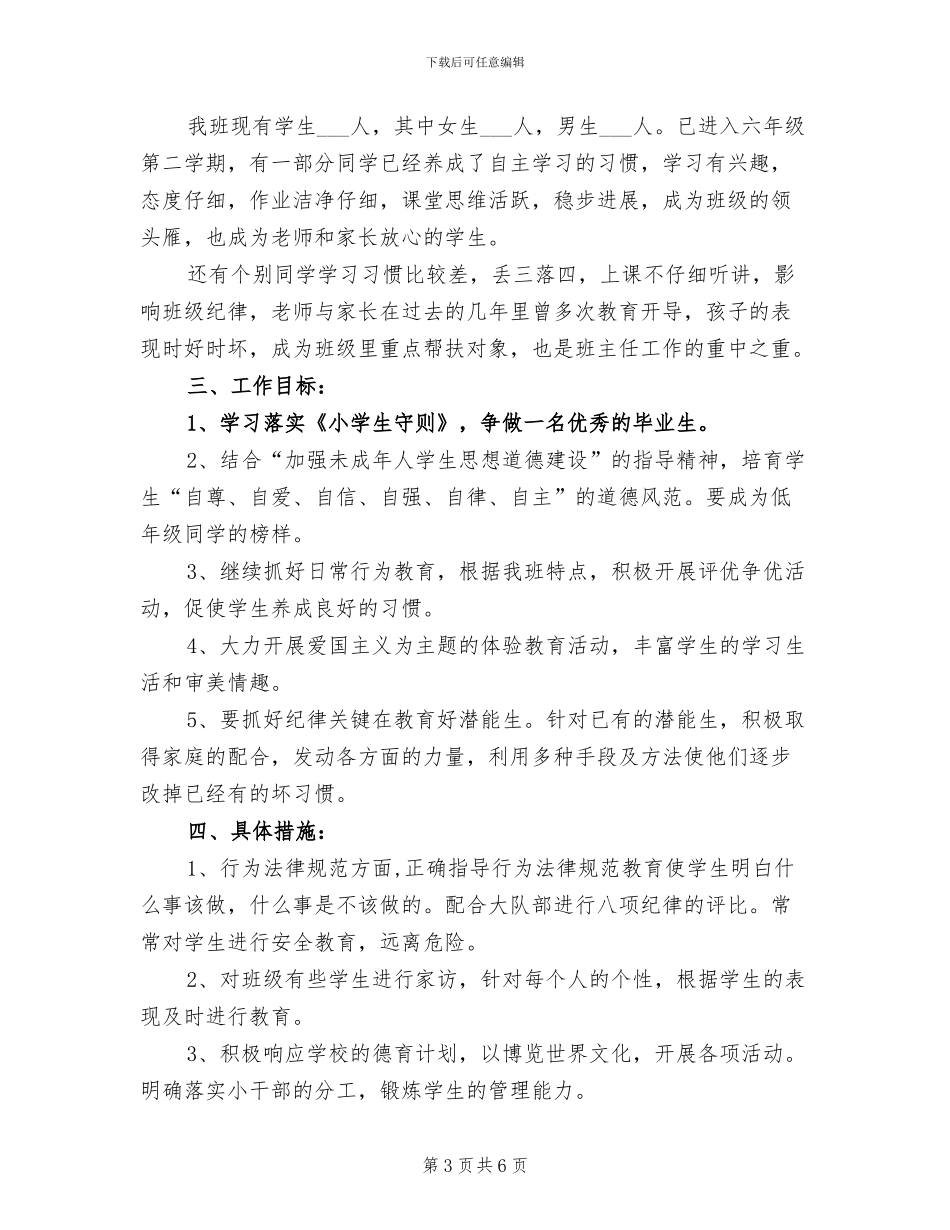 下载后可任意编辑

我班现有学生___人，其中女生___人，男生___人。已进入六年级第二学期，有一部分同学已经养成了自主学习的习惯，学习有兴趣，态度仔细，作业洁净仔细，课堂思维活跃，稳步进展，成为班级的领头雁，也成为老师和家长放心的学生。

还有个别同学学习习惯比较差，丢三落四，上课不仔细听讲，影响班级纪律，老师与家长在过去的几年里曾多次教育开导，孩子的表现时好时坏，成为班级里重点帮扶对象，也是班主任工作的重中之重。

三、工作目标：

1、学习落实《小学生守则》，争做一名优秀的毕业生。

2、结合“加强未成年人学生思想道德建设”的指导精神，培育学生“自尊、自爱、自信、自强、自律、自主”的道德风范。要成为低年级同学的榜样。

3、继续抓好日常行为教育，根据我班特点，积极开展评优争优活动，促使学生养成良好的习惯。

4、大力开展爱国主义为主题的体验教育活动，丰富学生的学习生活和审美情趣。

5、要抓好纪律关键在教育好潜能生。针对已有的潜能生，积极取得家庭的配合，发动各方面的力量，利用多种手段及方法使他们逐步改掉已经有的坏习惯。

四、具体措施：

1、行为法律规范方面,正确指导行为法律规范教育使学生明白什么事该做，什么事是不该做的。配合大队部进行八项纪律的评比。常常对学生进行安全教育，远离危险。

2、对班级有些学生进行家访，针对每个人的个性，根据学生的表现及时进行教育。

3、积极响应学校的德育计划，以博览世界文化，开展各项活动。明确落实小干部的分工，锻炼学生的管理能力。

第 3 页 共 6 页